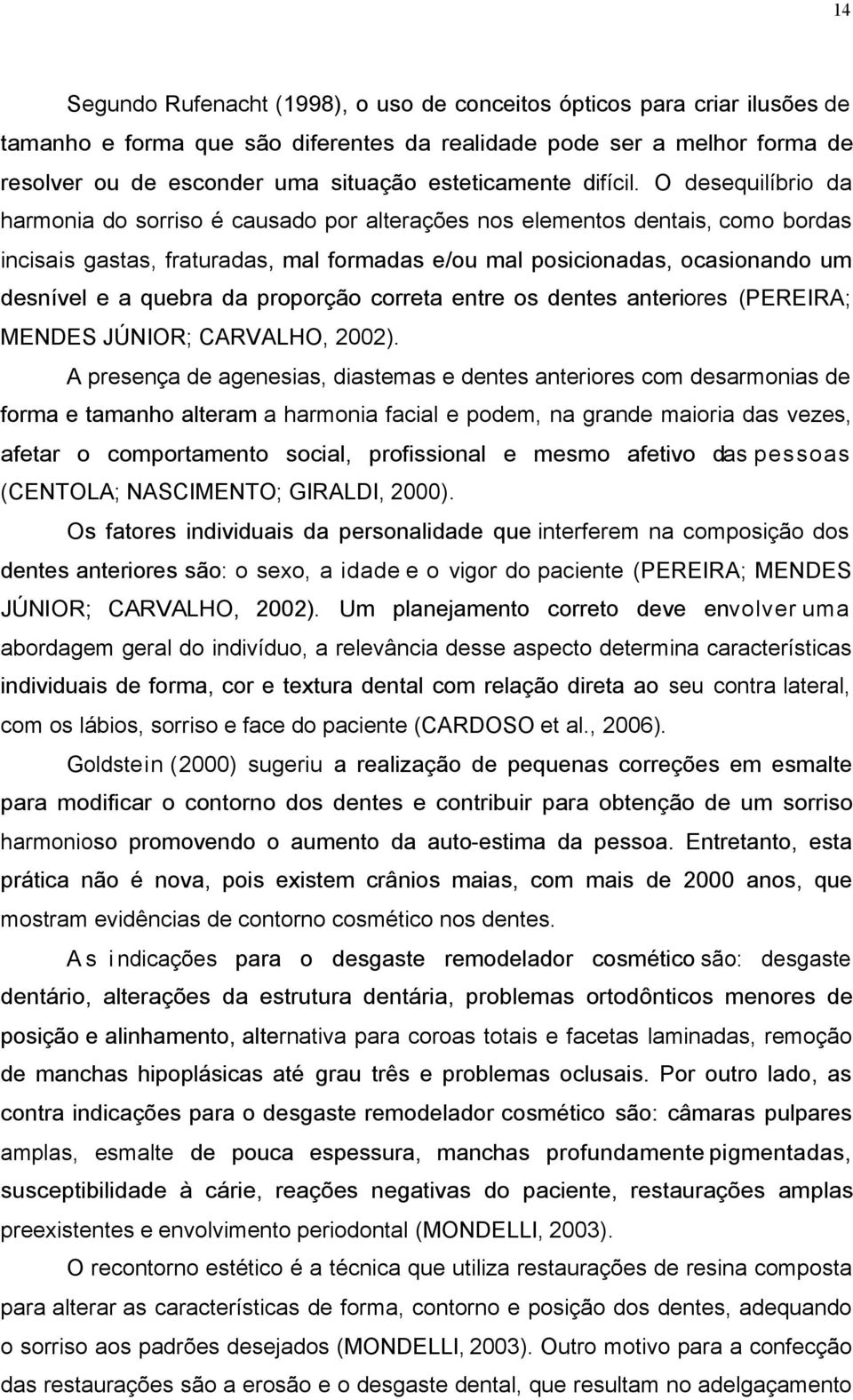 14

Segundo Rufenacht (1998), o uso de conceitos ópticos para criar ilusões de tamanho e forma que são diferentes da realidade pode ser a melhor forma de resolver ou de esconder uma situação esteticamente difícil. O desequilíbrio da harmonia do sorriso é causado por alterações nos elementos dentais, como bordas incisais gastas, fraturadas, mal formadas e/ou mal posicionadas, ocasionando um desnível e a quebra da proporção correta entre os dentes anteriores (PEREIRA; MENDES JÚNIOR; CARVALHO, 2002).

A presença de agenesias, diastemas e dentes anteriores com desarmonias de forma e tamanho alteram a harmonia facial e podem, na grande maioria das vezes, afetar o comportamento social, profissional e mesmo afetivo das pessoas (CENTOLA; NASCIMENTO; GIRALDI, 2000).

Os fatores individuais da personalidade que interferem na composição dos dentes anteriores são: o sexo, a idade e o vigor do paciente (PEREIRA; MENDES JÚNIOR; CARVALHO, 2002). Um planejamento correto deve envolver uma abordagem geral do indivíduo, a relevância desse aspecto determina características individuais de forma, cor e textura dental com relação direta ao seu contra lateral, com os lábios, sorriso e face do paciente (CARDOSO et al., 2006).

Goldstein (2000) sugeriu a realização de pequenas correções em esmalte para modificar o contorno dos dentes e contribuir para obtenção de um sorriso harmonioso promovendo o aumento da auto-estima da pessoa. Entretanto, esta prática não é nova, pois existem crânios maias, com mais de 2000 anos, que mostram evidências de contorno cosmético nos dentes.

As indicações para o desgaste remodelador cosmético são: desgaste dentário, alterações da estrutura dentária, problemas ortodônticos menores de posição e alinhamento, alternativa para coroas totais e facetas laminadas, remoção de manchas hipoplásicas até grau três e problemas oclusais. Por outro lado, as contra indicações para o desgaste remodelador cosmético são: câmaras pulpares amplas, esmalte de pouca espessura, manchas profundamente pigmentadas, susceptibilidade à cárie, reações negativas do paciente, restaurações amplas preexistentes e envolvimento periodontal (MONDELLI, 2003).

O recontorno estético é a técnica que utiliza restaurações de resina composta para alterar as características de forma, contorno e posição dos dentes, adequando o sorriso aos padrões desejados (MONDELLI, 2003). Outro motivo para a confecção das restaurações são a erosão e o desgaste dental, que resultam no adelgaçamento